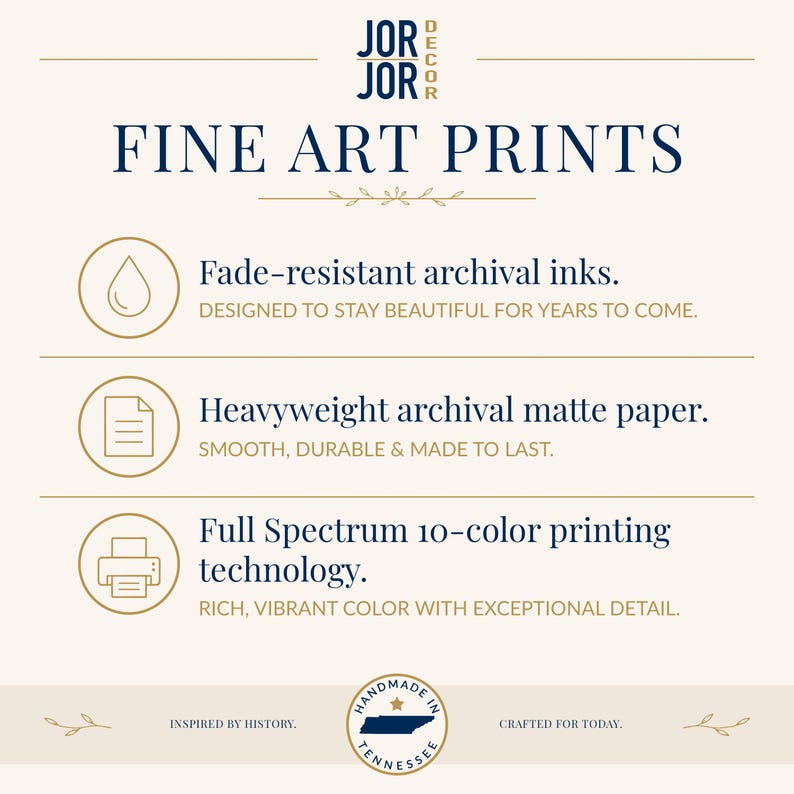 JOR JOR DECOR

FINE ART PRINTS

Fade-resistant archival inks.
DESIGNED TO STAY BEAUTIFUL FOR YEARS TO COME.

Heavyweight archival matte paper.
SMOOTH, DURABLE & MADE TO LAST.

Full Spectrum 10-color printing technology.
RICH, VIBRANT COLOR WITH EXCEPTIONAL DETAIL.

INSPIRED BY HISTORY.

HANDMADE IN TENNESSEE

CRAFTED FOR TODAY.